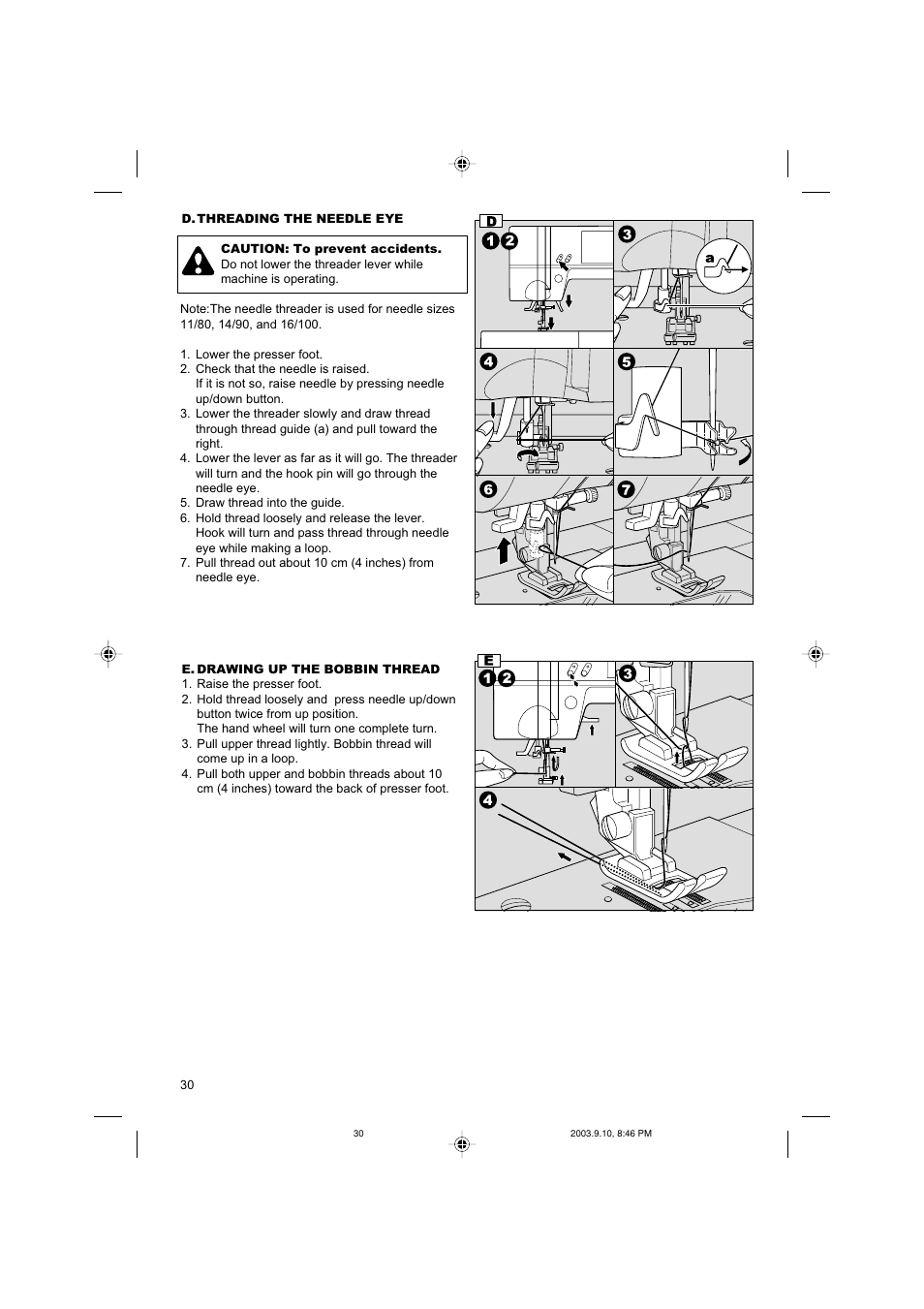 D. THREADING THE NEEDLE EYE

CAUTION: To prevent accidents.
Do not lower the threader lever while machine is operating.

Note:The needle threader is used for needle sizes 11/80, 14/90, and 16/100.

1. Lower the presser foot.
2. Check that the needle is raised.
If it is not so, raise needle by pressing needle up/down button.
3. Lower the threader slowly and draw thread through thread guide (a) and pull toward the right.
4. Lower the lever as far as it will go. The threader will turn and the hook pin will go through the needle eye.
5. Draw thread into the guide.
6. Hold thread loosely and release the lever.
Hook will turn and pass thread through needle eye while making a loop.
7. Pull thread out about 10 cm (4 inches) from needle eye.

D
1 2
3
a
4
5
6
7

E. DRAWING UP THE BOBBIN THREAD
1. Raise the presser foot.
2. Hold thread loosely and press needle up/down button twice from up position.
The hand wheel will turn one complete turn.
3. Pull upper thread lightly. Bobbin thread will come up in a loop.
4. Pull both upper and bobbin threads about 10 cm (4 inches) toward the back of presser foot.

E
1 2
3
4

30

30
2003.9.10, 8:46 PM